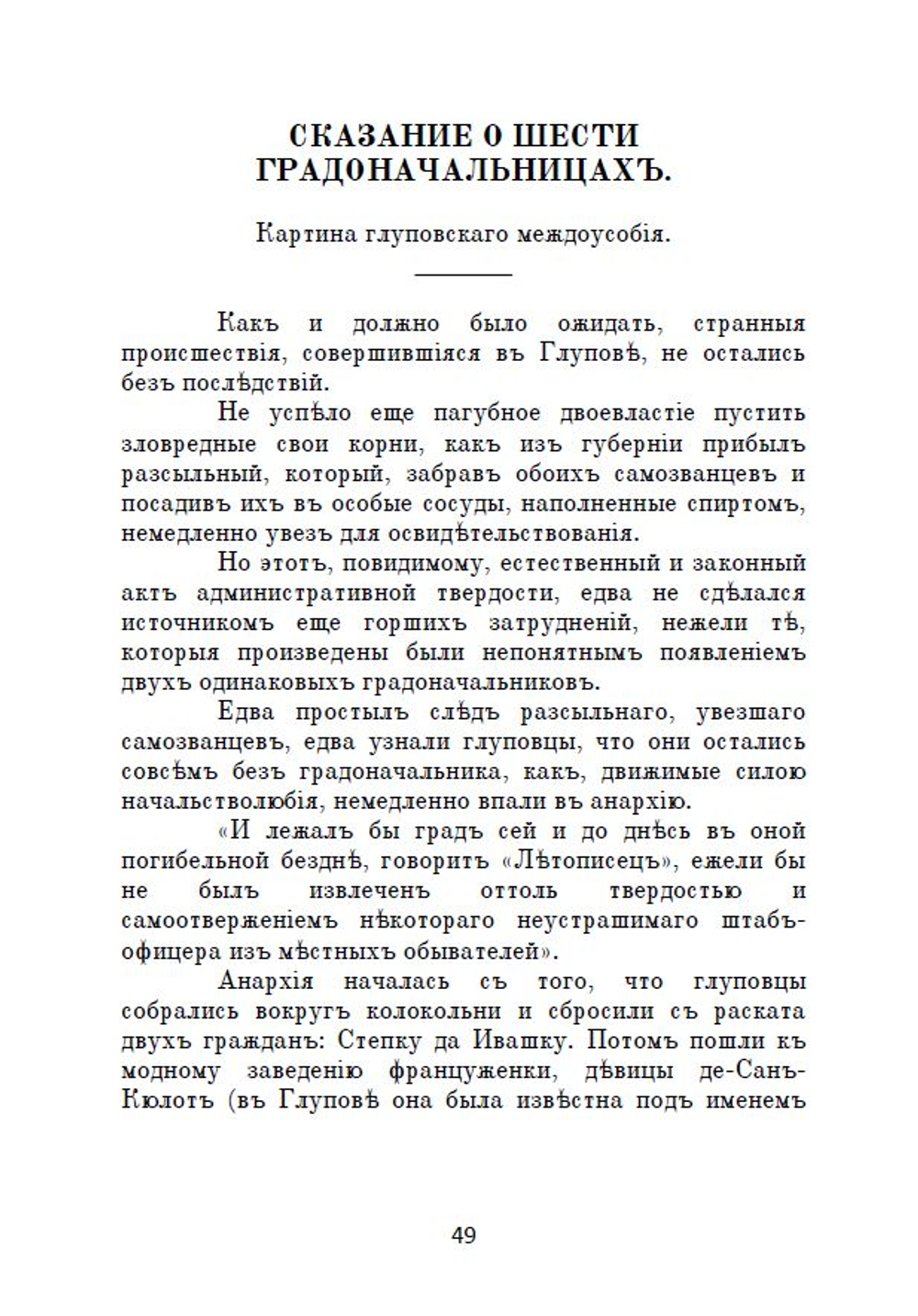 СКАЗАНИЕ О ШЕСТИ ГРАДОНАЧАЛЬНИЦАХЪ.

Картина глуповскаго междоусобія.

Какъ и должно было ожидать, странныя происшествія, совершившіяся въ Глуповѣ, не остались безъ послѣдствій.

Не успѣло еще пагубное двоевластіе пустить зловредные свои корни, какъ изъ губерніи прибылъ разсыльный, который, забравъ обоихъ самозванцевъ и посадивъ ихъ въ особые сосуды, наполненные спиртомъ, немедленно увезъ для освидѣтельствованія.

Но этотъ, повидимому, естественный и законный актъ административной твердости, едва не сдѣлался источникомъ еще горшихъ затрудненій, нежели тѣ, которыя произведены были непонятнымъ появленіемъ двухъ одинаковыхъ градоначальниковъ.

Едва простылъ слѣдъ разсыльнаго, увезшаго самозванцевъ, едва узнали глуповцы, что они остались совсѣмъ безъ градоначальника, какъ, движимые силою начальстволюбія, немедленно впали въ анархію.

«И лежалъ бы градъ сей и до днѣсь въ оной погибельной безднѣ, говоритъ «Лѣтописецъ», ежели бы не былъ извлеченъ оттоль твердостью и самоотверженіемъ нѣкотораго неустрашимаго штабъ-офицера изъ мѣстныхъ обывателей».

Анархія началась съ того, что глуповцы собрались вокругъ колокольни и сбросили съ раската двухъ гражданъ: Степку да Ивашку. Потомъ пошли къ модному заведенію француженки, дѣвицы де-Санъ-Кюлотъ (въ Глуповѣ она была извѣстна подъ именемъ

49